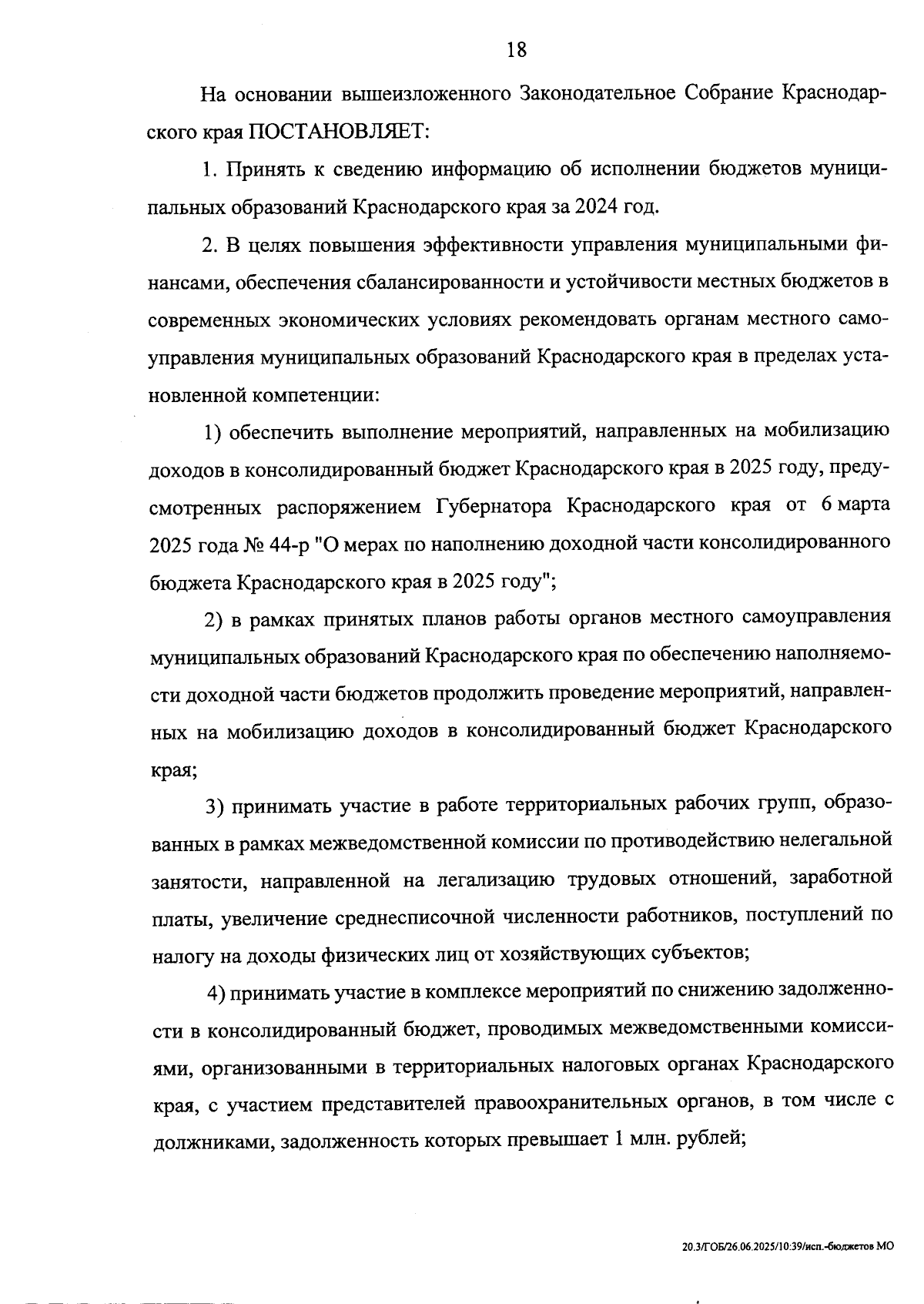 18

На основании вышеизложенного Законодательное Собрание Краснодарского края ПОСТАНОВЛЯЕТ:

1. Принять к сведению информацию об исполнении бюджетов муниципальных образований Краснодарского края за 2024 год.

2. В целях повышения эффективности управления муниципальными финансами, обеспечения сбалансированности и устойчивости местных бюджетов в современных экономических условиях рекомендовать органам местного самоуправления муниципальных образований Краснодарского края в пределах установленной компетенции:

1) обеспечить выполнение мероприятий, направленных на мобилизацию доходов в консолидированный бюджет Краснодарского края в 2025 году, предусмотренных распоряжением Губернатора Краснодарского края от 6 марта 2025 года № 44-р "О мерах по наполнению доходной части консолидированного бюджета Краснодарского края в 2025 году";

2) в рамках принятых планов работы органов местного самоуправления муниципальных образований Краснодарского края по обеспечению наполняемости доходной части бюджетов продолжить проведение мероприятий, направленных на мобилизацию доходов в консолидированный бюджет Краснодарского края;

3) принимать участие в работе территориальных рабочих групп, образованных в рамках межведомственной комиссии по противодействию нелегальной занятости, направленной на легализацию трудовых отношений, заработной платы, увеличение среднесписочной численности работников, поступлений по налогу на доходы физических лиц от хозяйствующих субъектов;

4) принимать участие в комплексе мероприятий по снижению задолженности в консолидированный бюджет, проводимых межведомственными комиссиями, организованными в территориальных налоговых органах Краснодарского края, с участием представителей правоохранительных органов, в том числе с должниками, задолженность которых превышает 1 млн. рублей;

20.3/ГОБ/26.06.2025/10:39/исп.-бюджетов МО